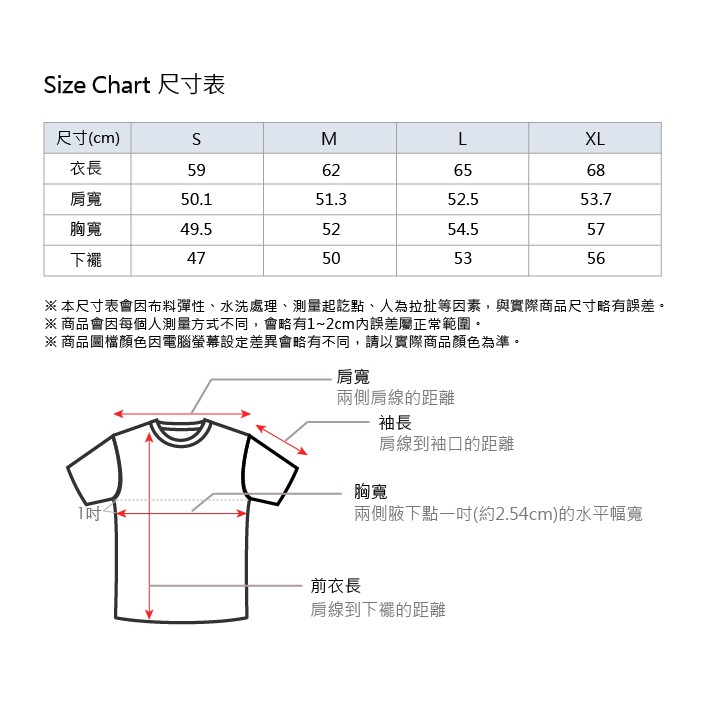 Size Chart 尺寸表

| 尺寸(cm) | S | M | L | XL |
|---|---|---|---|---|
| 衣長 | 59 | 62 | 65 | 68 |
| 肩寬 | 50.1 | 51.3 | 52.5 | 53.7 |
| 胸寬 | 49.5 | 52 | 54.5 | 57 |
| 下襬 | 47 | 50 | 53 | 56 |

※ 本尺寸表會因布料彈性、水洗處理、測量起訖點、人為拉扯等因素，與實際商品尺寸略有誤差。
※ 商品會因每個人測量方式不同，會略有1~2cm內誤差屬正常範圍。
※ 商品圖檔顏色因電腦螢幕設定差異會略有不同，請以實際商品顏色為準。

肩寬
兩側肩線的距離

袖長
肩線到袖口的距離

胸寬
兩側腋下點一吋(約2.54cm)的水平幅寬

1吋

前衣長
肩線到下襬的距離